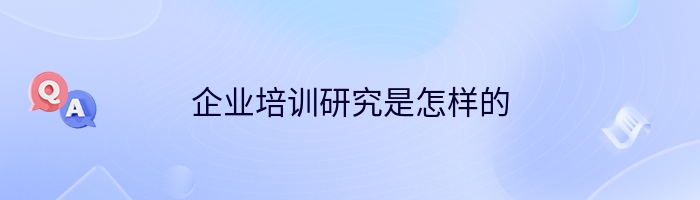 Q
A
企业培训研究是怎样的